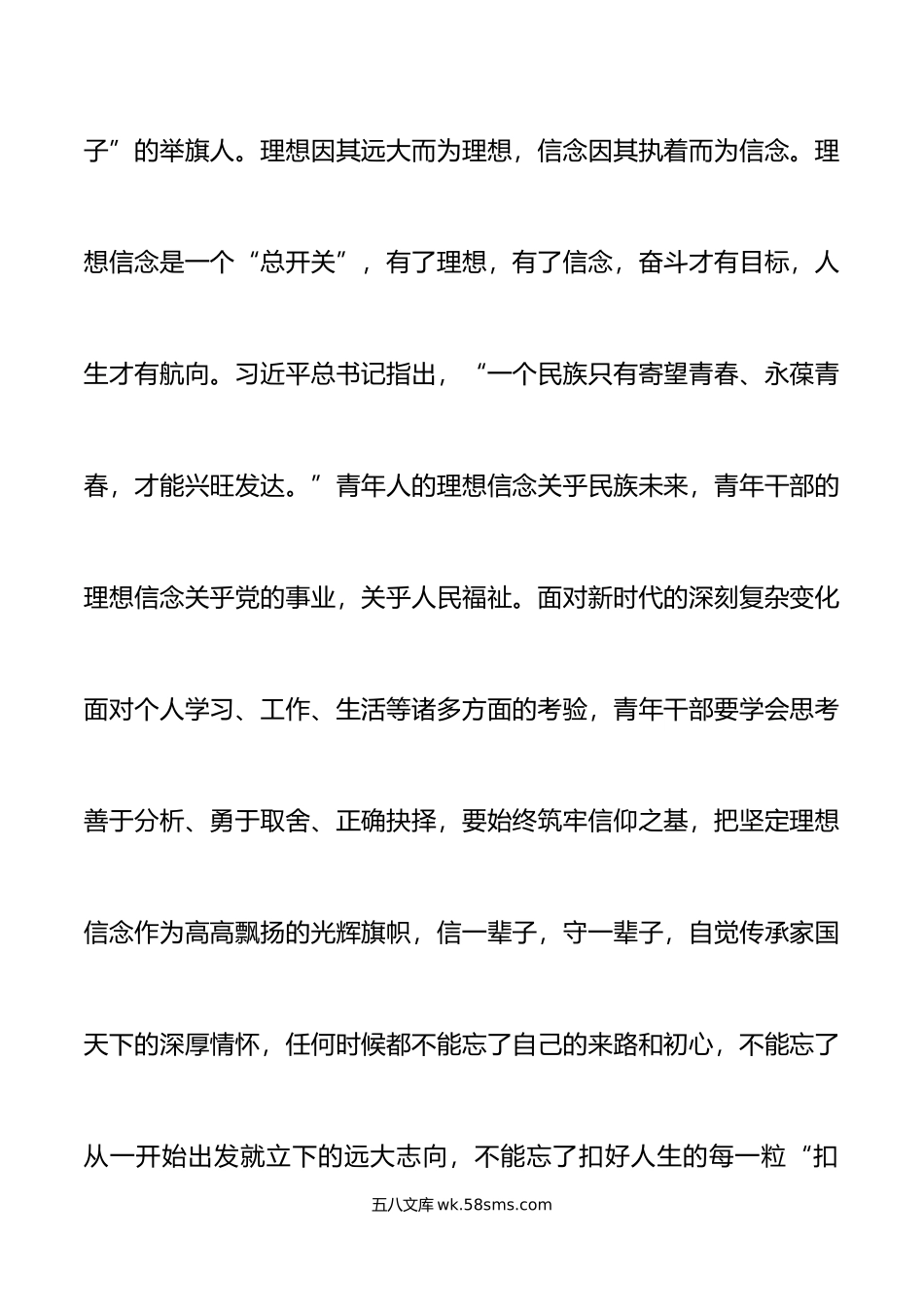 子”的举旗人。理想因其远大而为理想，信念因其执着而为信念。理想信念是一个“总开关”，有了理想，有了信念，奋斗才有目标，人生才有航向。习近平总书记指出，“一个民族只有寄望青春、永葆青春，才能兴旺发达。”青年人的理想信念关乎民族未来，青年干部的理想信念关乎党的事业，关乎人民福祉。面对新时代的深刻复杂变化面对个人学习、工作、生活等诸多方面的考验，青年干部要学会思考善于分析、勇于取舍、正确抉择，要始终筑牢信仰之基，把坚定理想信念作为高高飘扬的光辉旗帜，信一辈子，守一辈子，自觉传承家国天下的深厚情怀，任何时候都不能忘了自己的来路和初心，不能忘了从一开始出发就立下的远大志向，不能忘了扣好人生的每一粒“扣

五八文库 wk.58sms.com